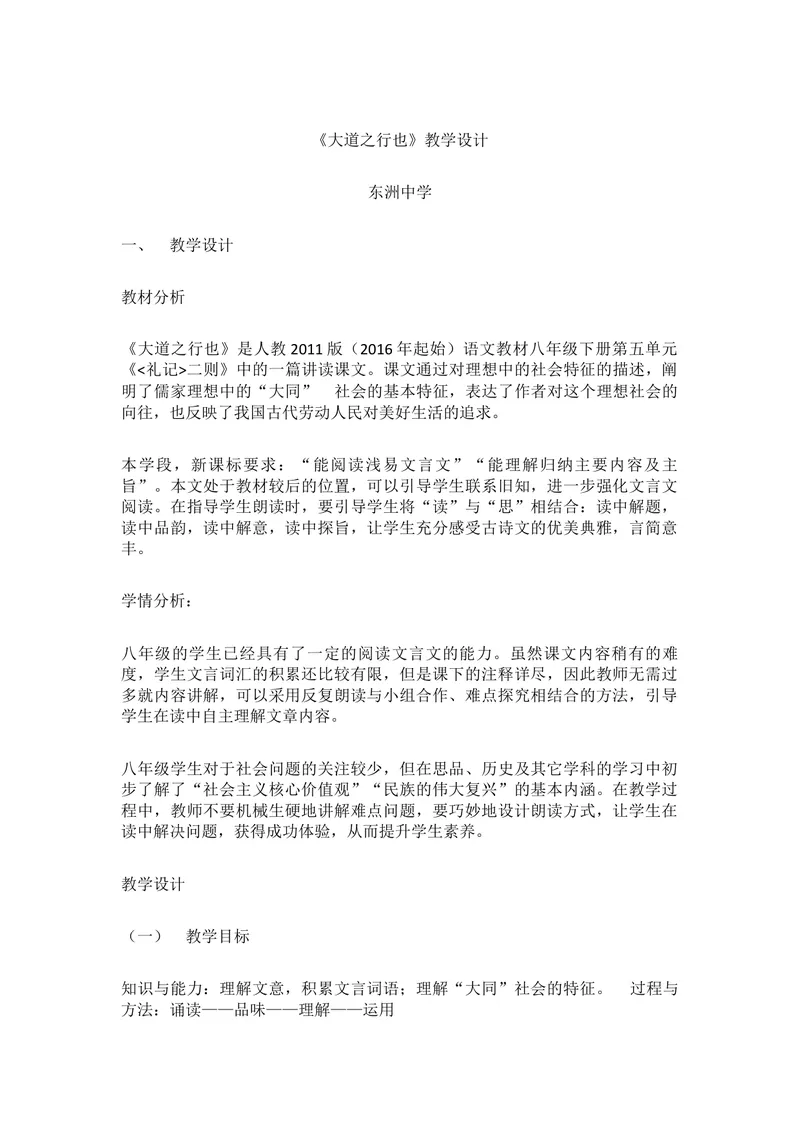 《大道之行也》教学设计

东洲中学

一、 教学设计

教材分析

《大道之行也》是人教2011版（2016年起始）语文教材八年级下册第五单元《<礼记>二则》中的一篇讲读课文。课文通过对理想中的社会特征的描述，阐明了儒家理想中的“大同” 社会的基本特征，表达了作者对这个理想社会的向往，也反映了我国古代劳动人民对美好生活的追求。

本学段，新课标要求：“能阅读浅易文言文”“能理解归纳主要内容及主旨”。本文处于教材较后的位置，可以引导学生联系旧知，进一步强化文言文阅读。在指导学生朗读时，要引导学生将“读”与“思”相结合：读中解题，读中品韵，读中解意，读中探旨，让学生充分感受古诗文的优美典雅，言简意丰。

学情分析：

八年级的学生已经具有了一定的阅读文言文的能力。虽然课文内容稍有的难度，学生文言词汇的积累还比较有限，但是课下的注释详尽，因此教师无需过多就内容讲解，可以采用反复朗读与小组合作、难点探究相结合的方法，引导学生在读中自主理解文章内容。

八年级学生对于社会问题的关注较少，但在思品、历史及其它学科的学习中初步了解了“社会主义核心价值观”“民族的伟大复兴”的基本内涵。在教学过程中，教师不要机械生硬地讲解难点问题，要巧妙地设计朗读方式，让学生在读中解决问题，获得成功体验，从而提升学生素养。

教学设计

（一） 教学目标

知识与能力：理解文意，积累文言词语；理解“大同”社会的特征。 过程与方法：诵读——品味——理解——运用